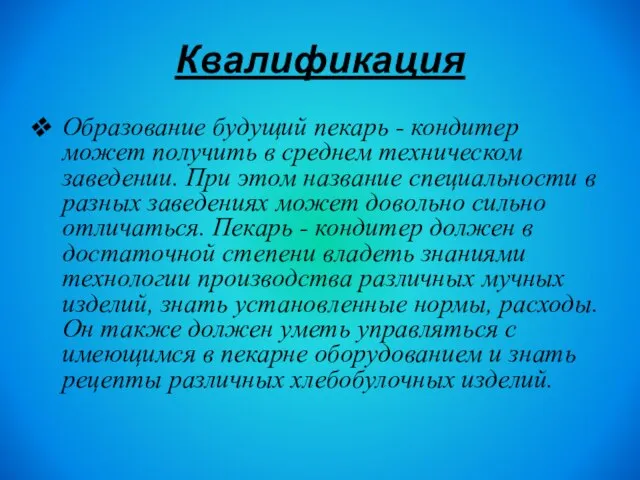 Квалификация

❖ Образование будущий пекарь - кондитер может получить в среднем техническом заведении. При этом название специальности в разных заведениях может довольно сильно отличаться. Пекарь - кондитер должен в достаточной степени владеть знаниями технологии производства различных мучных изделий, знать установленные нормы, расходы. Он также должен уметь управляться с имеющимся в пекарне оборудованием и знать рецепты различных хлебобулочных изделий.